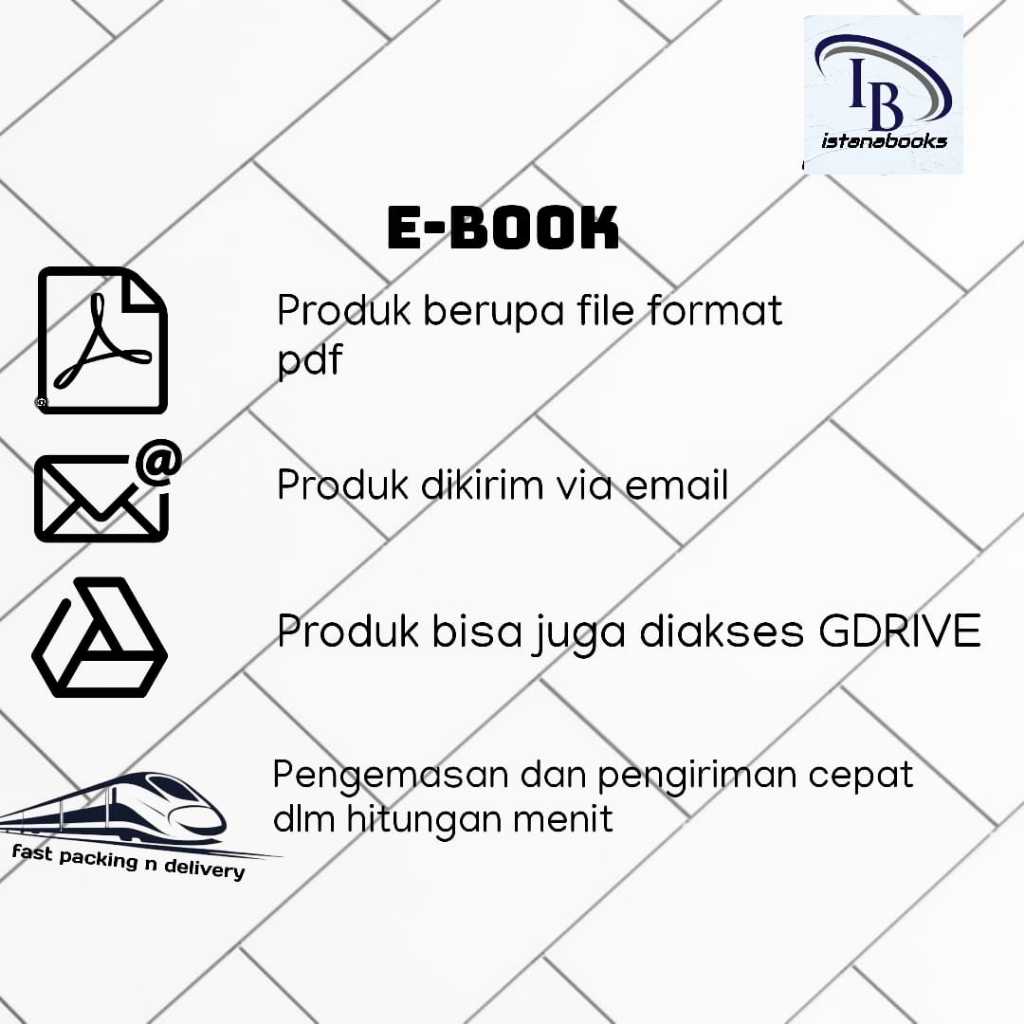 IB
istanabooks

E-BOOK

Produk berupa file format pdf

Produk dikirim via email

Produk bisa juga diakses GDRIVE

Pengemasan dan pengiriman cepat dlm hitungan menit

fast packing n delivery